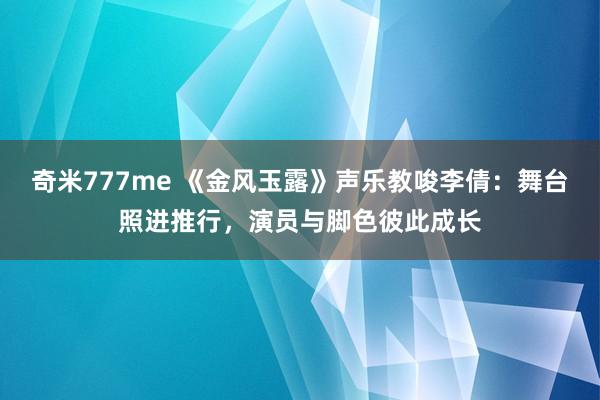 奇米777me 《金风玉露》声乐教唆李倩：舞台照进推行，演员与脚色彼此成长